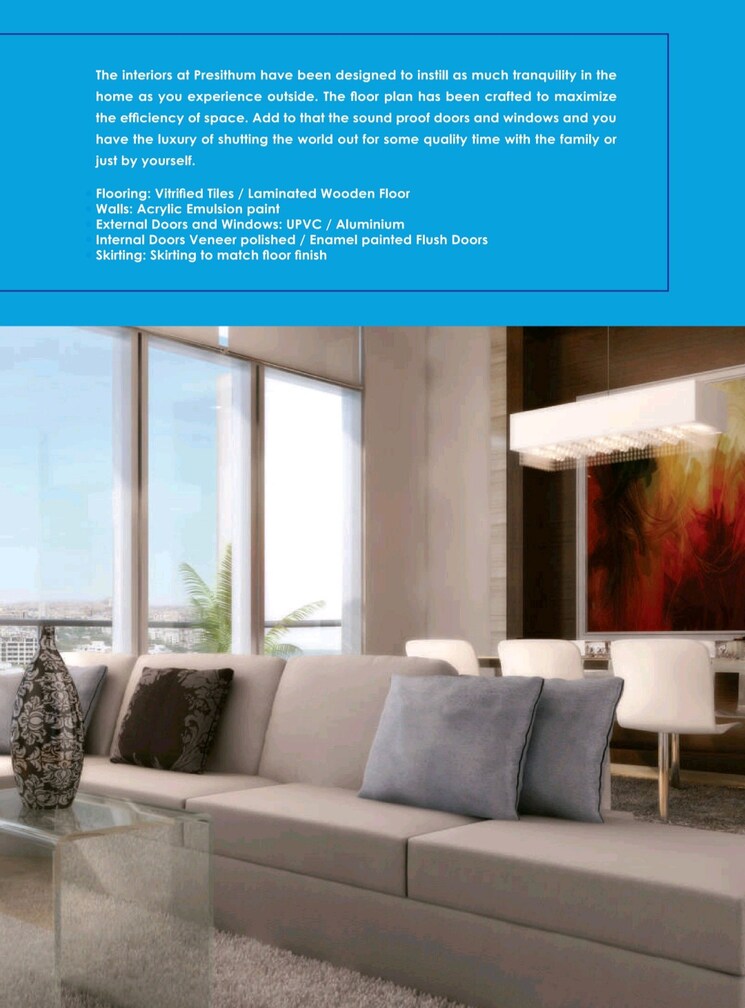 The interiors at Presithum have been designed to instill as much tranquility in the home as you experience outside. The floor plan has been crafted to maximize the efficiency of space. Add to that the sound proof doors and windows and you have the luxury of shutting the world out for some quality time with the family or just by yourself.

Flooring: Vitrified Tiles / Laminated Wooden Floor
Walls: Acrylic Emulsion paint
External Doors and Windows: UPVC / Aluminium
Internal Doors Veneer polished / Enamel painted Flush Doors
Skirting: Skirting to match floor finish